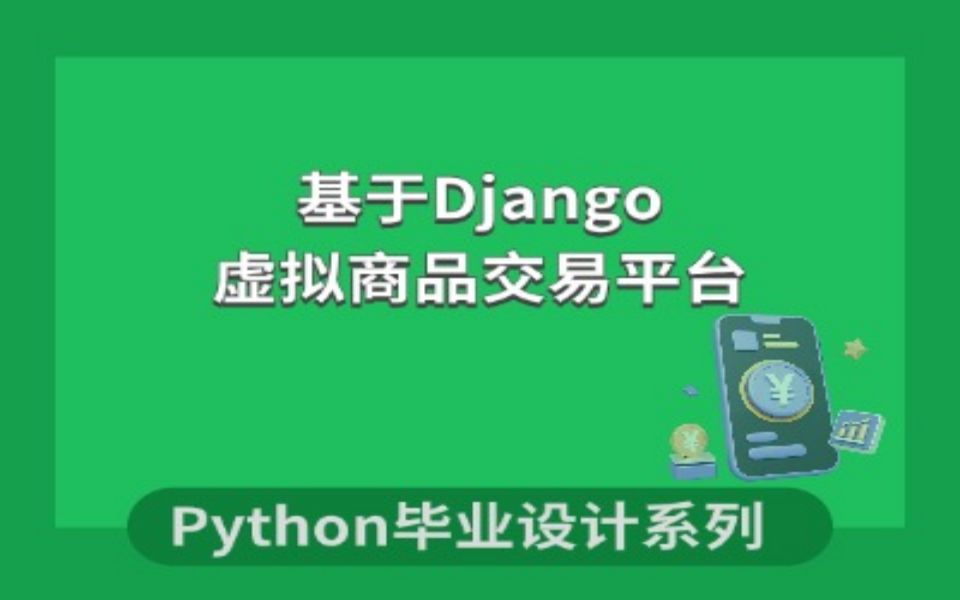 基于Django
虚拟商品交易平台

¥

¥

Python毕业设计系列